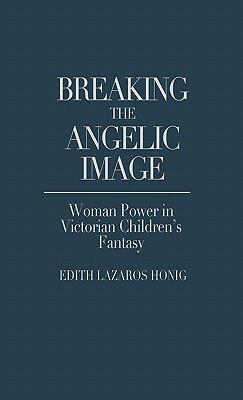 BREAKING
THE
ANGELIC
IMAGE

Woman Power in Victorian Children's Fantasy

EDITH LAZAROS HONIG